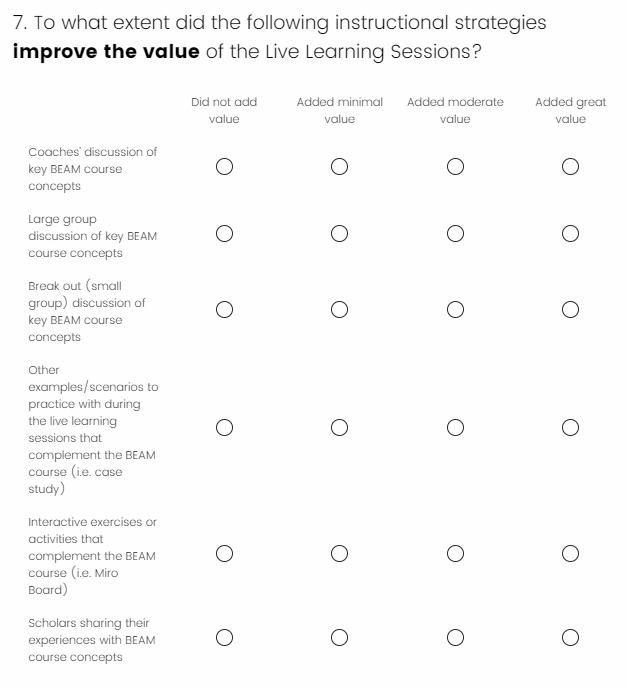 7. To what extent did the following instructional strategies **improve the value** of the Live Learning Sessions?

| | Did not add value | Added minimal value | Added moderate value | Added great value |
|---|---|---|---|---|
| Coaches' discussion of key BEAM course concepts | ○ | ○ | ○ | ○ |
| Large group discussion of key BEAM course concepts | ○ | ○ | ○ | ○ |
| Break out (small group) discussion of key BEAM course concepts | ○ | ○ | ○ | ○ |
| Other examples/scenarios to practice with during the live learning sessions that complement the BEAM course (i.e. case study) | ○ | ○ | ○ | ○ |
| Interactive exercises or activities that complement the BEAM course (i.e. Miro Board) | ○ | ○ | ○ | ○ |
| Scholars sharing their experiences with BEAM course concepts | ○ | ○ | ○ | ○ |